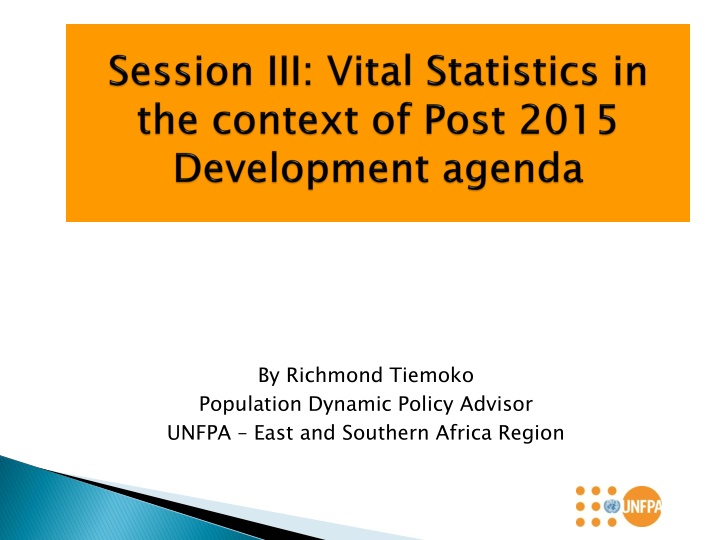 Session III: Vital Statistics in the context of Post 2015 Development agenda

By Richmond Tiemoko
Population Dynamic Policy Advisor
UNFPA – East and Southern Africa Region

UNFPA